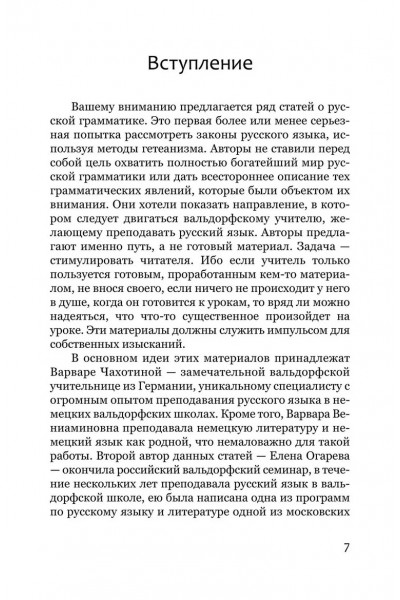 Вступление

Вашему вниманию предлагается ряд статей о русской грамматике. Это первая более или менее серьезная попытка рассмотреть законы русского языка, используя методы гетеанизма. Авторы не ставили перед собой цель охватить полностью богатейший мир русской грамматики или дать всестороннее описание тех грамматических явлений, которые были объектом их внимания. Они хотели показать направление, в котором следует двигаться вальдорфскому учителю, желающему преподавать русский язык. Авторы предлагают именно путь, а не готовый материал. Задача — стимулировать читателя. Ибо если учитель только пользуется готовым, проработанным кем-то материалом, не внося своего, если ничего не происходит у него в душе, когда он готовится к урокам, то вряд ли можно надеяться, что что-то существенное произойдет на уроке. Эти материалы должны служить импульсом для собственных изысканий.

В основном идеи этих материалов принадлежат Варваре Чахотиной — замечательной вальдорфской учительнице из Германии, уникальному специалисту с огромным опытом преподавания русского языка в немецких вальдорфских школах. Кроме того, Варвара Вениаминовна преподавала немецкую литературу и немецкий язык как родной, что немаловажно для такой работы. Второй автор данных статей — Елена Огарева — окончила российский вальдорфский семинар, в течение нескольких лет преподавала русский язык в вальдорфской школе, ею была написана одна из программ по русскому языку и литературе одной из московских

7